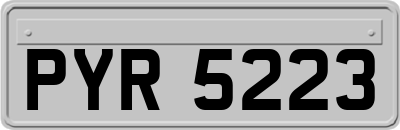 PYR 5223